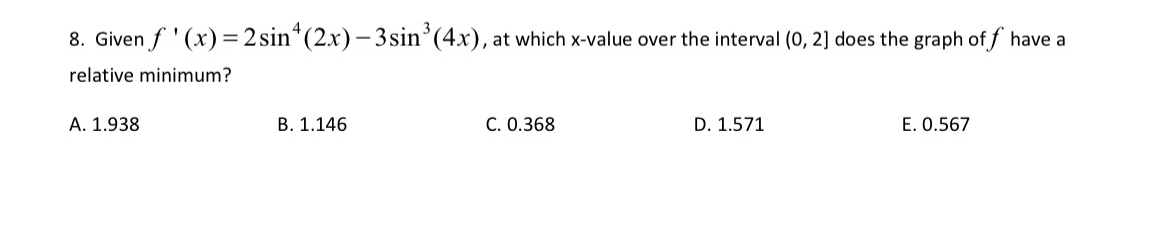 8. Given $f'(x) = 2\sin^4(2x) - 3\sin^3(4x)$, at which x-value over the interval (0, 2] does the graph of $f$ have a relative minimum?

A. 1.938

B. 1.146

C. 0.368

D. 1.571

E. 0.567